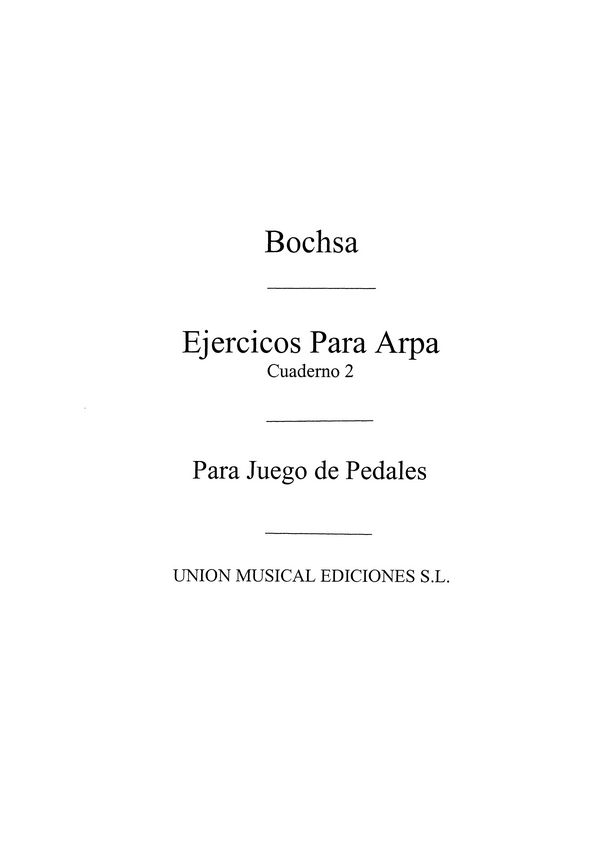 Bochsa

Ejercicos Para Arpa
Cuaderno 2

Para Juego de Pedales

UNION MUSICAL EDICIONES S.L.